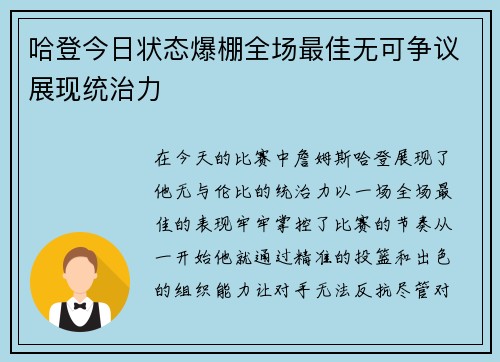 哈登今日状态爆棚全场最佳无可争议展现统治力

在今天的比赛中詹姆斯哈登展现了他无与伦比的统治力以一场全场最佳的表现牢牢掌控了比赛的节奏从一开始他就通过精准的投篮和出色的组织能力让对手无法反抗尽管对